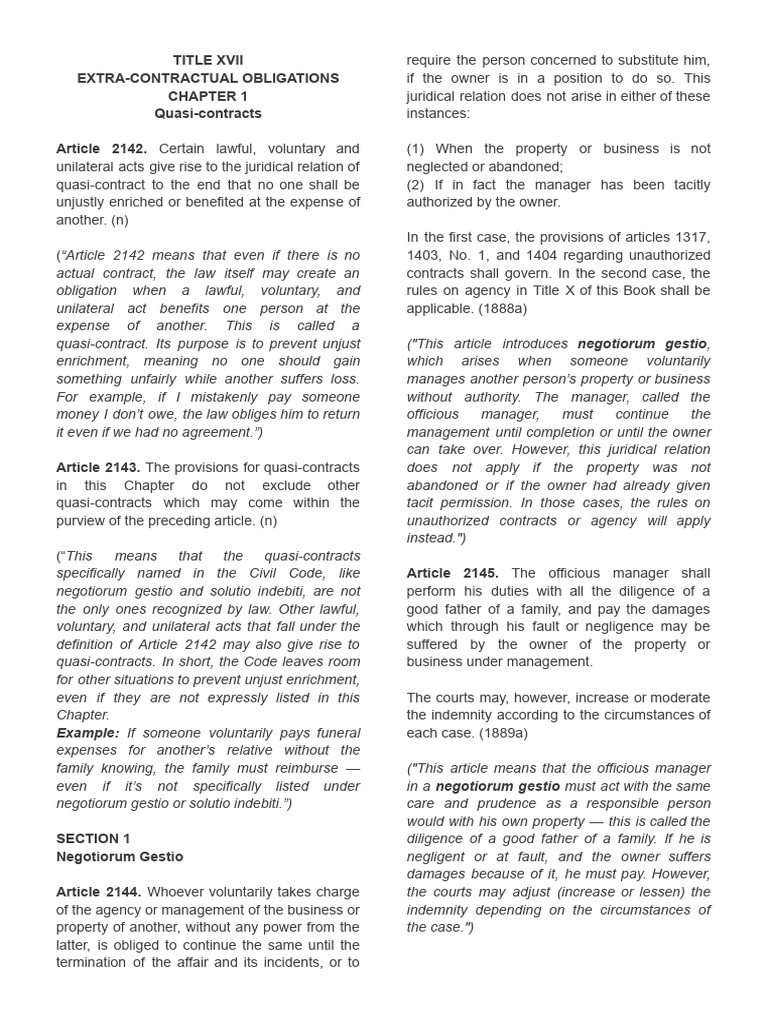 TITLE XVII
EXTRA-CONTRACTUAL OBLIGATIONS
CHAPTER 1
Quasi-contracts

Article 2142. Certain lawful, voluntary and unilateral acts give rise to the juridical relation of quasi-contract to the end that no one shall be unjustly enriched or benefited at the expense of another. (n)

(“Article 2142 means that even if there is no actual contract, the law itself may create an obligation when a lawful, voluntary, and unilateral act benefits one person at the expense of another. This is called a quasi-contract. Its purpose is to prevent unjust enrichment, meaning no one should gain something unfairly while another suffers loss. For example, if I mistakenly pay someone money I don’t owe, the law obliges him to return it even if we had no agreement.”)

Article 2143. The provisions for quasi-contracts in this Chapter do not exclude other quasi-contracts which may come within the purview of the preceding article. (n)

(“This means that the quasi-contracts specifically named in the Civil Code, like negotiorum gestio and solutio indebiti, are not the only ones recognized by law. Other lawful, voluntary, and unilateral acts that fall under the definition of Article 2142 may also give rise to quasi-contracts. In short, the Code leaves room for other situations to prevent unjust enrichment, even if they are not expressly listed in this Chapter.
Example: If someone voluntarily pays funeral expenses for another’s relative without the family knowing, the family must reimburse — even if it’s not specifically listed under negotiorum gestio or solutio indebiti.”)

SECTION 1
Negotiorum Gestio

Article 2144. Whoever voluntarily takes charge of the agency or management of the business or property of another, without any power from the latter, is obliged to continue the same until the termination of the affair and its incidents, or to require the person concerned to substitute him, if the owner is in a position to do so. This juridical relation does not arise in either of these instances:

(1) When the property or business is not neglected or abandoned;
(2) If in fact the manager has been tacitly authorized by the owner.

In the first case, the provisions of articles 1317, 1403, No. 1, and 1404 regarding unauthorized contracts shall govern. In the second case, the rules on agency in Title X of this Book shall be applicable. (1888a)

("This article introduces negotiorum gestio, which arises when someone voluntarily manages another person’s property or business without authority. The manager, called the officious manager, must continue the management until completion or until the owner can take over. However, this juridical relation does not apply if the property was not abandoned or if the owner had already given tacit permission. In those cases, the rules on unauthorized contracts or agency will apply instead.")

Article 2145. The officious manager shall perform his duties with all the diligence of a good father of a family, and pay the damages which through his fault or negligence may be suffered by the owner of the property or business under management.

The courts may, however, increase or moderate the indemnity according to the circumstances of each case. (1889a)

("This article means that the officious manager in a negotiorum gestio must act with the same care and prudence as a responsible person would with his own property — this is called the diligence of a good father of a family. If he is negligent or at fault, and the owner suffers damages because of it, he must pay. However, the courts may adjust (increase or lessen) the indemnity depending on the circumstances of the case.")